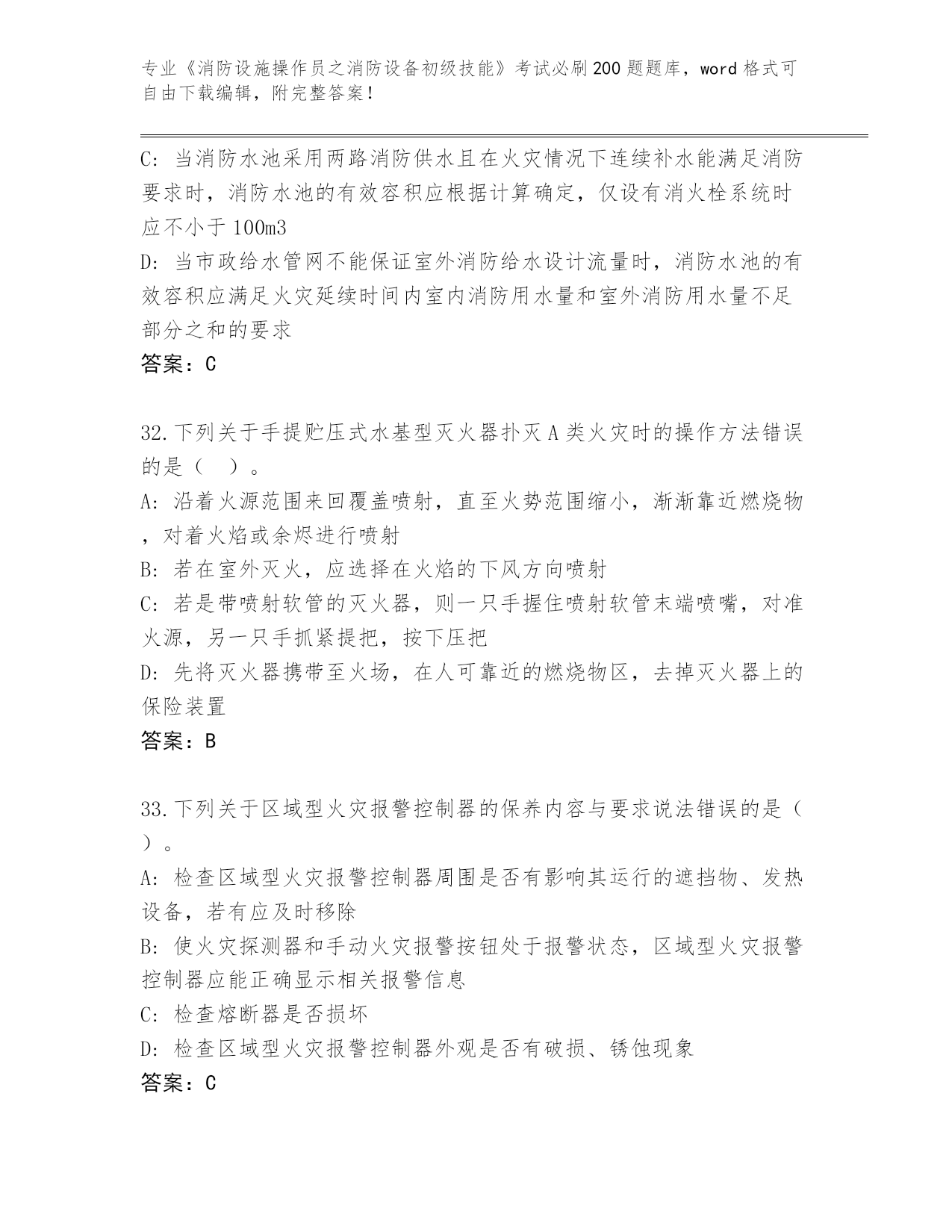 专业《消防设施操作员之消防设备初级技能》考试必刷200题题库，word格式可自由下载编辑，附完整答案！

C: 当消防水池采用两路消防供水且在火灾情况下连续补水能满足消防要求时，消防水池的有效容积应根据计算确定，仅设有消火栓系统时应不小于100m3
D: 当市政给水管网不能保证室外消防给水设计流量时，消防水池的有效容积应满足火灾延续时间内室内消防用水量和室外消防用水量不足部分之和的要求
答案：C

32.下列关于手提贮压式水基型灭火器扑灭A类火灾时的操作方法错误的是（ ）。
A: 沿着火源范围来回覆盖喷射，直至火势范围缩小，渐渐靠近燃烧物，对着火焰或余烬进行喷射
B: 若在室外灭火，应选择在火焰的下风方向喷射
C: 若是带喷射软管的灭火器，则一只手握住喷射软管末端喷嘴，对准火源，另一只手抓紧提把，按下压把
D: 先将灭火器携带至火场，在人可靠近的燃烧物区，去掉灭火器上的保险装置
答案：B

33.下列关于区域型火灾报警控制器的保养内容与要求说法错误的是（ ）。
A: 检查区域型火灾报警控制器周围是否有影响其运行的遮挡物、发热设备，若有应及时移除
B: 使火灾探测器和手动火灾报警按钮处于报警状态，区域型火灾报警控制器应能正确显示相关报警信息
C: 检查熔断器是否损坏
D: 检查区域型火灾报警控制器外观是否有破损、锈蚀现象
答案：C